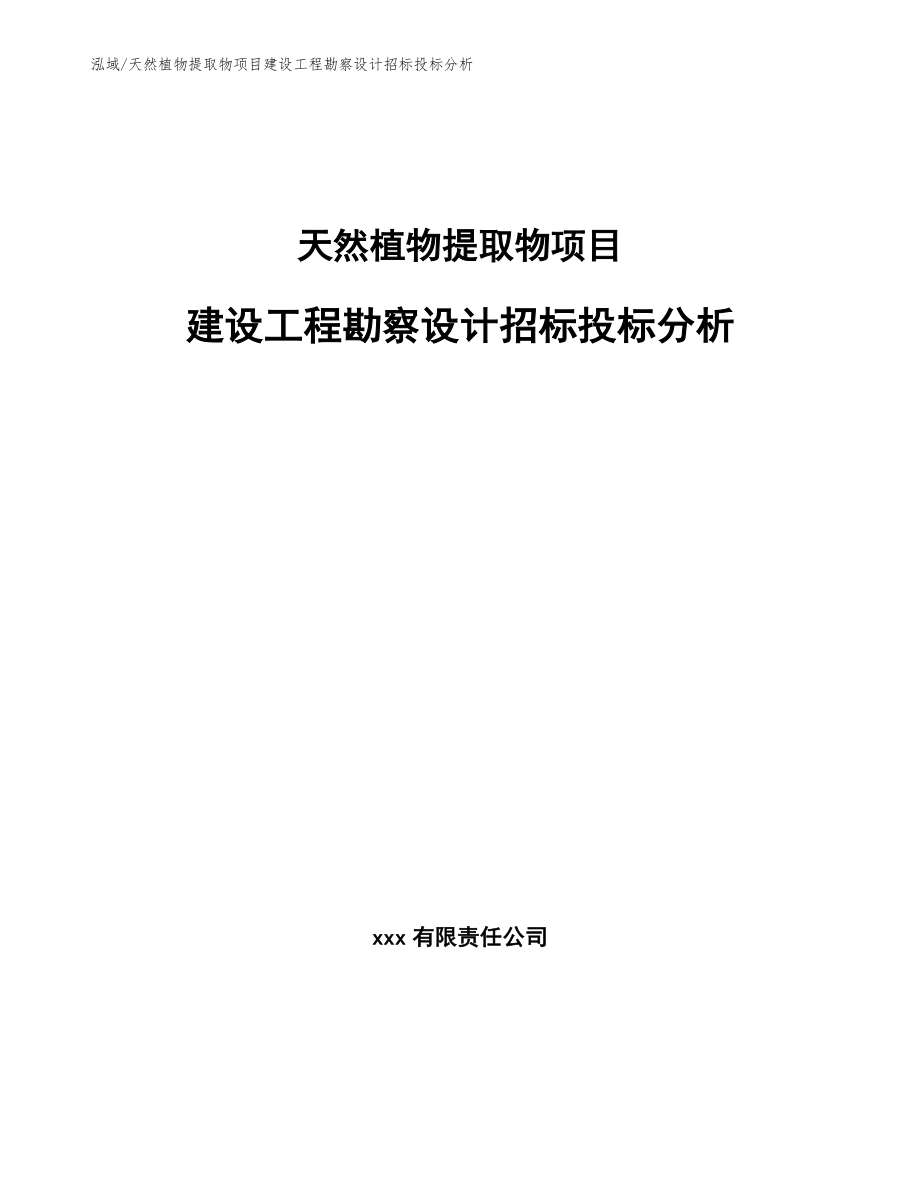 泓域/天然植物提取物项目建设工程勘察设计招标投标分析

天然植物提取物项目

建设工程勘察设计招标投标分析

xxx 有限责任公司